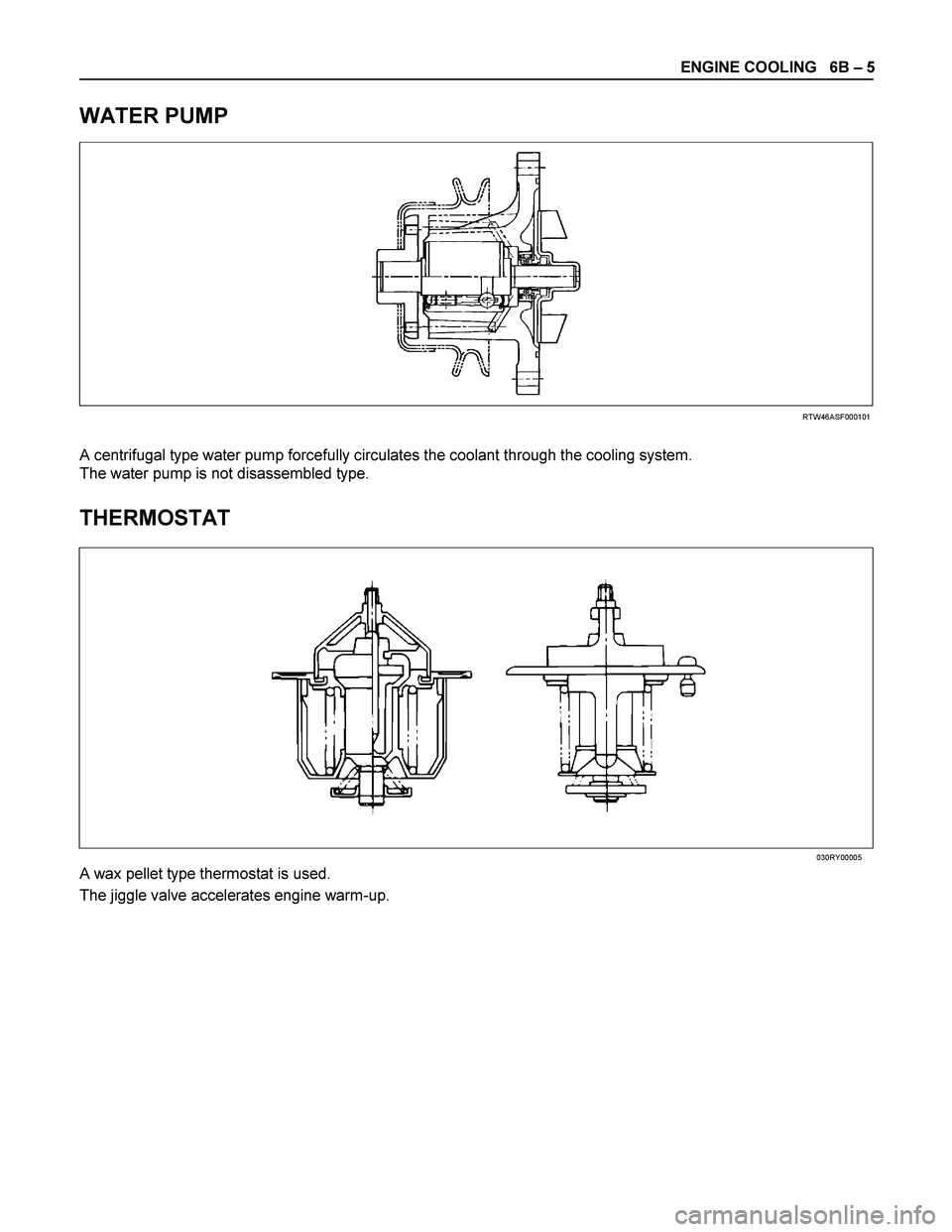 ENGINE COOLING 6B – 5

WATER PUMP

RTW46ASF000101

A centrifugal type water pump forcefully circulates the coolant through the cooling system.
The water pump is not disassembled type.

THERMOSTAT

030RY00005

A wax pellet type thermostat is used.

The jiggle valve accelerates engine warm-up.

carmanualsonline.info